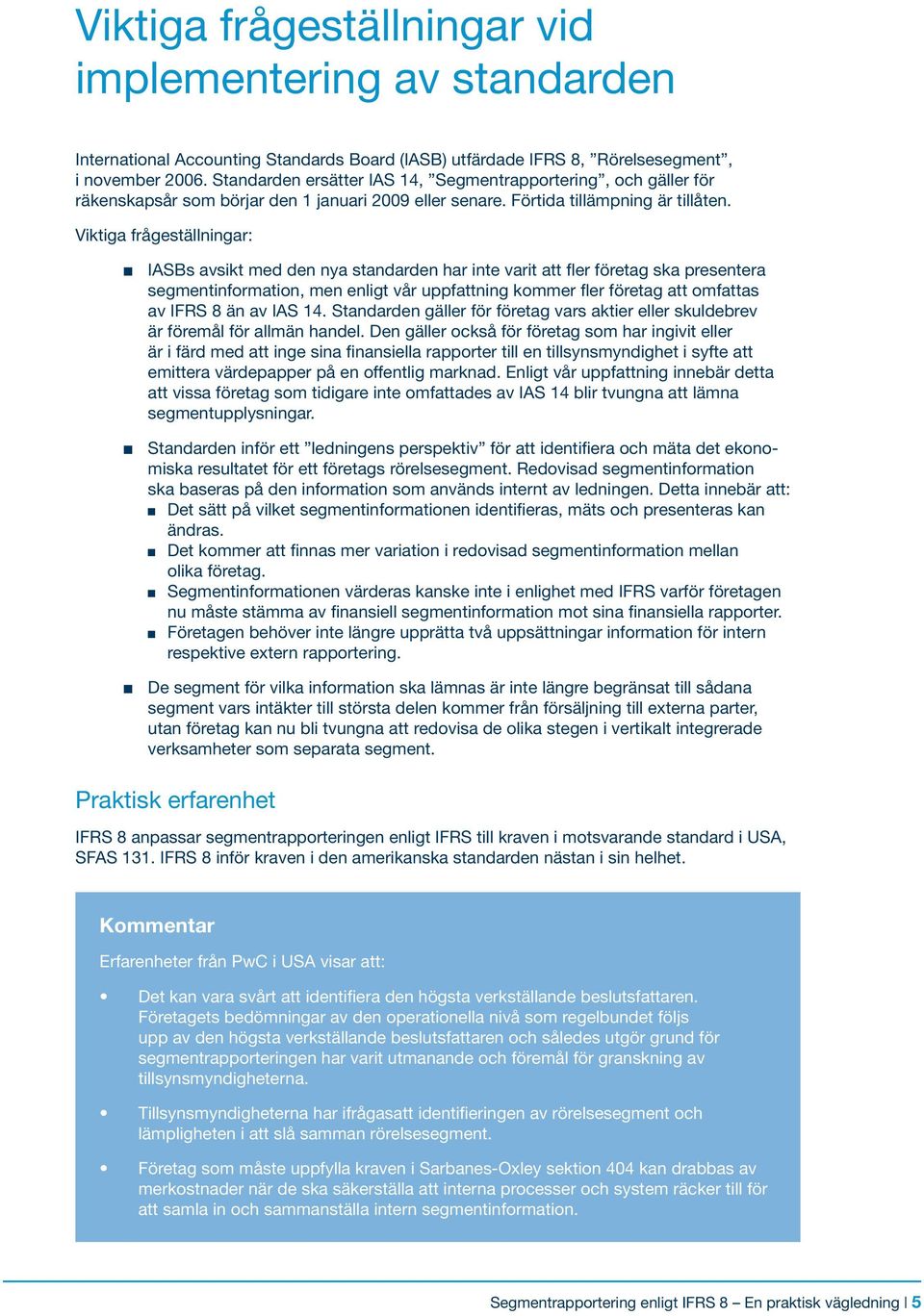 Viktiga frågeställningar vid implementering av standarden

International Accounting Standards Board (IASB) utfärdade IFRS 8, ”Rörelsesegment”, i november 2006. Standarden ersätter IAS 14, ”Segmentrapportering”, och gäller för räkenskapsår som börjar den 1 januari 2009 eller senare. Förtida tillämpning är tillåten.

Viktiga frågeställningar:

■ IASBs avsikt med den nya standarden har inte varit att fler företag ska presentera segmentinformation, men enligt vår uppfattning kommer fler företag att omfattas av IFRS 8 än av IAS 14. Standarden gäller för företag vars aktier eller skuldebrev är föremål för allmän handel. Den gäller också för företag som har ingivit eller är i färd med att inge sina finansiella rapporter till en tillsynsmyndighet i syfte att emittera värdepapper på en offentlig marknad. Enligt vår uppfattning innebär detta att vissa företag som tidigare inte omfattades av IAS 14 blir tvungna att lämna segmentupplysningar.

■ Standarden inför ett ”ledningens perspektiv” för att identifiera och mäta det ekonomiska resultatet för ett företags rörelsesegment. Redovisad segmentinformation ska baseras på den information som används internt av ledningen. Detta innebär att:
■ Det sätt på vilket segmentinformationen identifieras, mäts och presenteras kan ändras.
■ Det kommer att finnas mer variation i redovisad segmentinformation mellan olika företag.
■ Segmentinformationen värderas kanske inte i enlighet med IFRS varför företagen nu måste stämma av finansiell segmentinformation mot sina finansiella rapporter.
■ Företagen behöver inte längre upprätta två uppsättningar information för intern respektive extern rapportering.

■ De segment för vilka information ska lämnas är inte längre begränsat till sådana segment vars intäkter till största delen kommer från försäljning till externa parter, utan företag kan nu bli tvungna att redovisa de olika stegen i vertikalt integrerade verksamheter som separata segment.

Praktisk erfarenhet

IFRS 8 anpassar segmentrapporteringen enligt IFRS till kraven i motsvarande standard i USA, SFAS 131. IFRS 8 inför kraven i den amerikanska standarden nästan i sin helhet.

Kommentar

Erfarenheter från PwC i USA visar att:

• Det kan vara svårt att identifiera den högsta verkställande beslutsfattaren. Företagets bedömningar av den operationella nivå som regelbundet följs upp av den högsta verkställande beslutsfattaren och således utgör grund för segmentrapporteringen har varit utmanande och föremål för granskning av tillsynsmyndigheterna.

• Tillsynsmyndigheterna har ifrågasatt identifieringen av rörelsesegment och lämpligheten i att slå samman rörelsesegment.

• Företag som måste uppfylla kraven i Sarbanes-Oxley sektion 404 kan drabbas av merkostnader när de ska säkerställa att interna processer och system räcker till för att samla in och sammanställa intern segmentinformation.

Segmentrapportering enligt IFRS 8 – En praktisk vägledning | 5